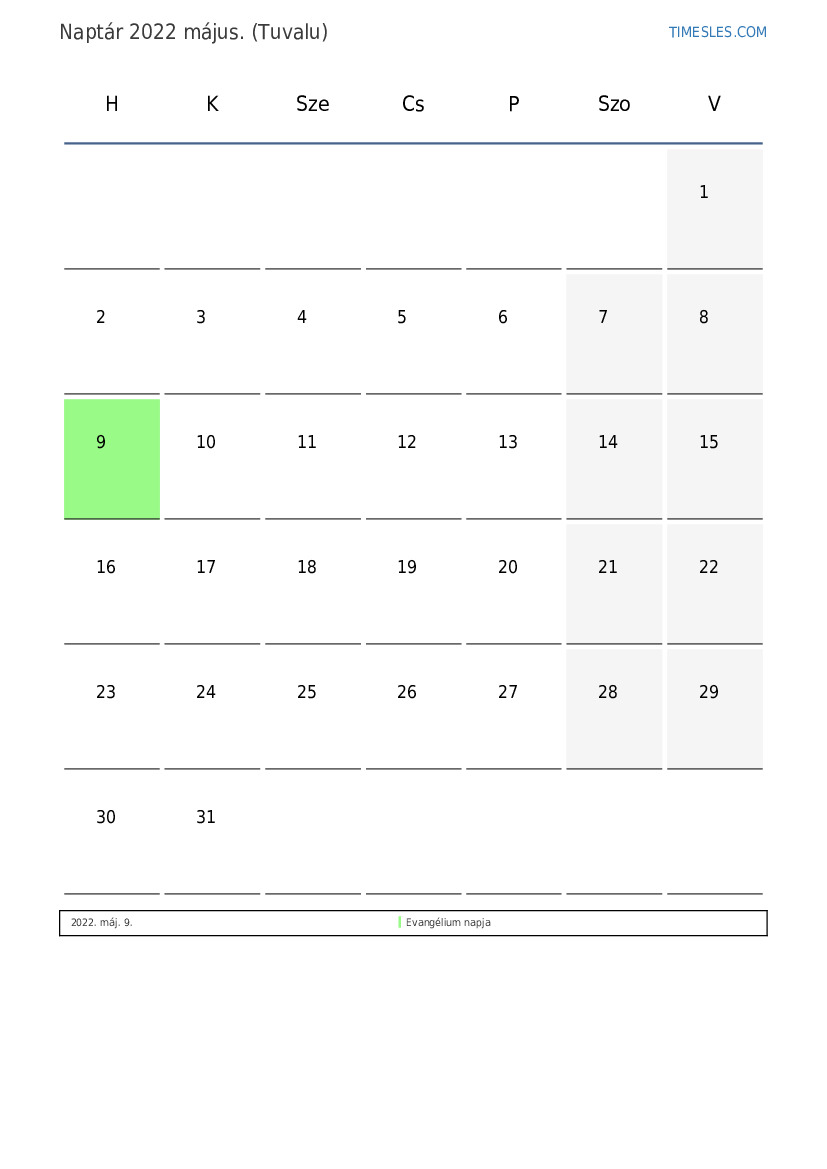 Naptár 2022 május. (Tuvalu)

TIMESLES.COM

| H | K | Sze | Cs | P | Szo | V |
|---|---|---|---|---|---|---|
| | | | | | | 1 |
| 2 | 3 | 4 | 5 | 6 | 7 | 8 |
| 9 | 10 | 11 | 12 | 13 | 14 | 15 |
| 16 | 17 | 18 | 19 | 20 | 21 | 22 |
| 23 | 24 | 25 | 26 | 27 | 28 | 29 |
| 30 | 31 | | | | | |

2022. máj. 9. Evangélium napja